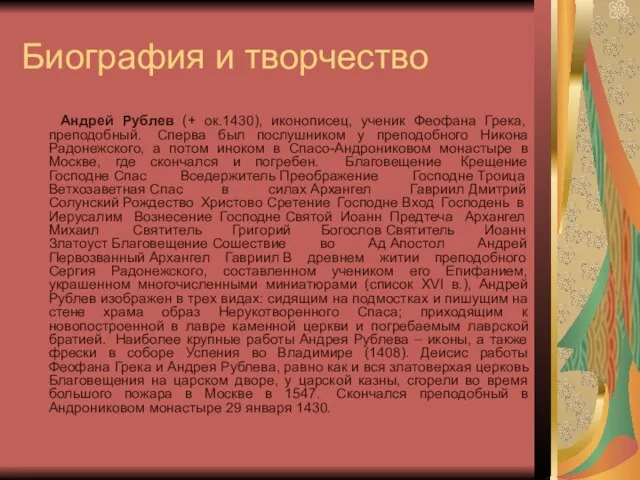 Биография и творчество

Андрей Рублев (+ ок.1430), иконописец, ученик Феофана Грека, преподобный. Сперва был послушником у преподобного Никона Радонежского, а потом иноком в Спасо-Андрониковом монастыре в Москве, где скончался и погребен. Благовещение Крещение Господне Спас Вседержитель Преображение Господне Троица Ветхозаветная Спас в силах Архангел Гавриил Дмитрий Солунский Рождество Христово Сретение Господне Вход Господень в Иерусалим Вознесение Господне Святой Иоанн Предтеча Архангел Михаил Святитель Григорий Богослов Святитель Иоанн Златоуст Благовещение Сошествие во Ад Апостол Андрей Первозванный Архангел Гавриил В древнем житии преподобного Сергия Радонежского, составленном учеником его Епифанием, украшенном многочисленными миниатюрами (список XVI в.), Андрей Рублев изображен в трех видах: сидящим на подмостках и пишущим на стене храма образ Нерукотворенного Спаса; приходящим к новопостроенной в лавре каменной церкви и погребаемым лаврской братией. Наиболее крупные работы Андрея Рублева – иконы, а также фрески в соборе Успения во Владимире (1408). Деисис работы Феофана Грека и Андрея Рублева, равно как и вся златоверхая церковь Благовещения на царском дворе, у царской казны, сгорели во время большого пожара в Москве в 1547. Скончался преподобный в Андрониковом монастыре 29 января 1430.